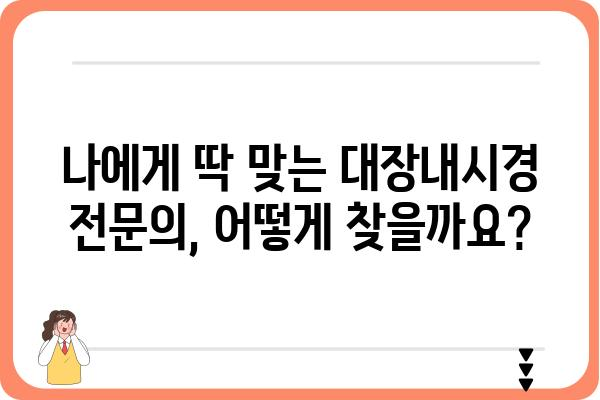 나에게 딱 맞는 대장내시경 전문의, 어떻게 찾을까요?